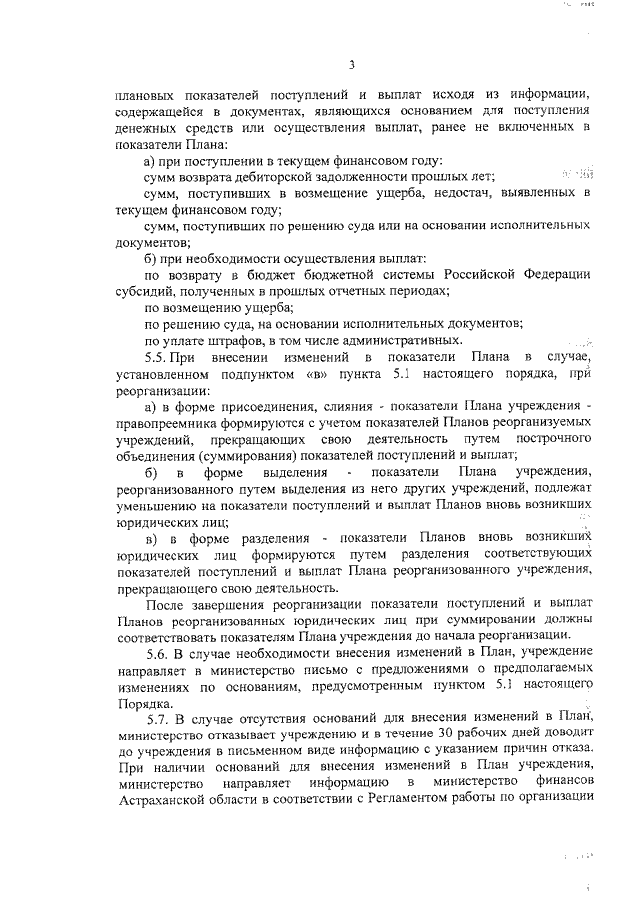 3

плановых показателей поступлений и выплат исходя из информации, содержащейся в документах, являющихся основанием для поступления денежных средств или осуществления выплат, ранее не включенных в показатели Плана:

а) при поступлении в текущем финансовом году:

сумм возврата дебиторской задолженности прошлых лет;

сумм, поступивших в возмещение ущерба, недостач, выявленных в текущем финансовом году;

сумм, поступивших по решению суда или на основании исполнительных документов;

б) при необходимости осуществления выплат:

по возврату в бюджет бюджетной системы Российской Федерации субсидий, полученных в прошлых отчетных периодах;

по возмещению ущерба;

по решению суда, на основании исполнительных документов;

по уплате штрафов, в том числе административных.

5.5. При внесении изменений в показатели Плана в случае, установленном подпунктом «в» пункта 5.1 настоящего порядка, при реорганизации:

а) в форме присоединения, слияния - показатели Плана учреждения - правопреемника формируются с учетом показателей Планов реорганизуемых учреждений, прекращающих свою деятельность путем построчного объединения (суммирования) показателей поступлений и выплат;

б) в форме выделения - показатели Плана учреждения, реорганизованного путем выделения из него других учреждений, подлежат уменьшению на показатели поступлений и выплат Планов вновь возникших юридических лиц;

в) в форме разделения - показатели Планов вновь возникших юридических лиц формируются путем разделения соответствующих показателей поступлений и выплат Плана реорганизованного учреждения, прекращающего свою деятельность.

После завершения реорганизации показатели поступлений и выплат Планов реорганизованных юридических лиц при суммировании должны соответствовать показателям Плана учреждения до начала реорганизации.

5.6. В случае необходимости внесения изменений в План, учреждение направляет в министерство письмо с предложениями о предполагаемых изменениях по основаниям, предусмотренным пунктом 5.1 настоящего Порядка.

5.7. В случае отсутствия оснований для внесения изменений в План, министерство отказывает учреждению и в течение 30 рабочих дней доводит до учреждения в письменном виде информацию с указанием причин отказа. При наличии оснований для внесения изменений в План учреждения, министерство направляет информацию в министерство финансов Астраханской области в соответствии с Регламентом работы по организации